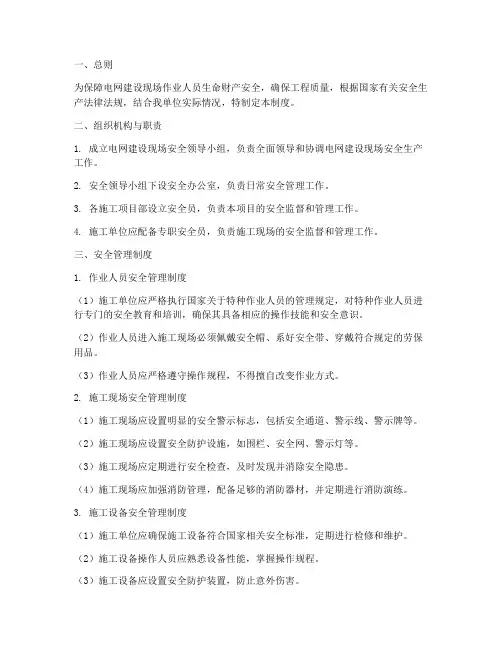 一、总则

为保障电网建设现场作业人员生命财产安全，确保工程质量，根据国家有关安全生产法律法规，结合我单位实际情况，特制定本制度。

二、组织机构与职责

1. 成立电网建设现场安全领导小组，负责全面领导和协调电网建设现场安全生产工作。

2. 安全领导小组下设安全办公室，负责日常安全管理工作。

3. 各施工项目部设立安全员，负责本项目的安全监督和管理工作。

4. 施工单位应配备专职安全员，负责施工现场的安全监督和管理工作。

三、安全管理制度

1. 作业人员安全管理制度

（1）施工单位应严格执行国家关于特种作业人员的管理规定，对特种作业人员进行专门的安全教育和培训，确保其具备相应的操作技能和安全意识。

（2）作业人员进入施工现场必须佩戴安全帽、系好安全带、穿戴符合规定的劳保用品。

（3）作业人员应严格遵守操作规程，不得擅自改变作业方式。

2. 施工现场安全管理制度

（1）施工现场应设置明显的安全警示标志，包括安全通道、警示线、警示牌等。

（2）施工现场应设置安全防护设施，如围栏、安全网、警示灯等。

（3）施工现场应定期进行安全检查，及时发现并消除安全隐患。

（4）施工现场应加强消防管理，配备足够的消防器材，并定期进行消防演练。

3. 施工设备安全管理制度

（1）施工单位应确保施工设备符合国家相关安全标准，定期进行检修和维护。

（2）施工设备操作人员应熟悉设备性能，掌握操作规程。

（3）施工设备应设置安全防护装置，防止意外伤害。